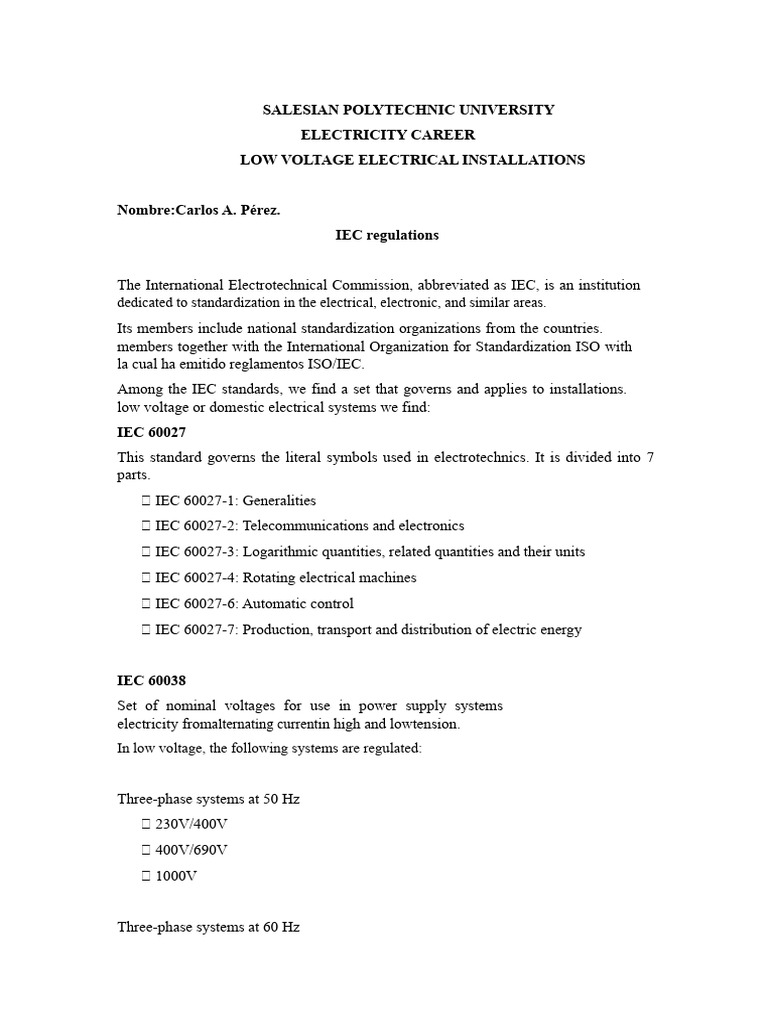 SALESIAN POLYTECHNIC UNIVERSITY
ELECTRICITY CAREER
LOW VOLTAGE ELECTRICAL INSTALLATIONS

Nombre:Carlos A. Pérez.

IEC regulations

The International Electrotechnical Commission, abbreviated as IEC, is an institution dedicated to standardization in the electrical, electronic, and similar areas.

Its members include national standardization organizations from the countries. members together with the International Organization for Standardization ISO with la cual ha emitido reglamentos ISO/IEC.

Among the IEC standards, we find a set that governs and applies to installations. low voltage or domestic electrical systems we find:

IEC 60027

This standard governs the literal symbols used in electrotechnics. It is divided into 7 parts.

 IEC 60027-1: Generalities

 IEC 60027-2: Telecommunications and electronics

 IEC 60027-3: Logarithmic quantities, related quantities and their units

 IEC 60027-4: Rotating electrical machines

 IEC 60027-6: Automatic control

 IEC 60027-7: Production, transport and distribution of electric energy

IEC 60038

Set of nominal voltages for use in power supply systems electricity fromalternating currentin high and lowtension.

In low voltage, the following systems are regulated:

Three-phase systems at 50 Hz

 230V/400V

 400V/690V

 1000V

Three-phase systems at 60 Hz